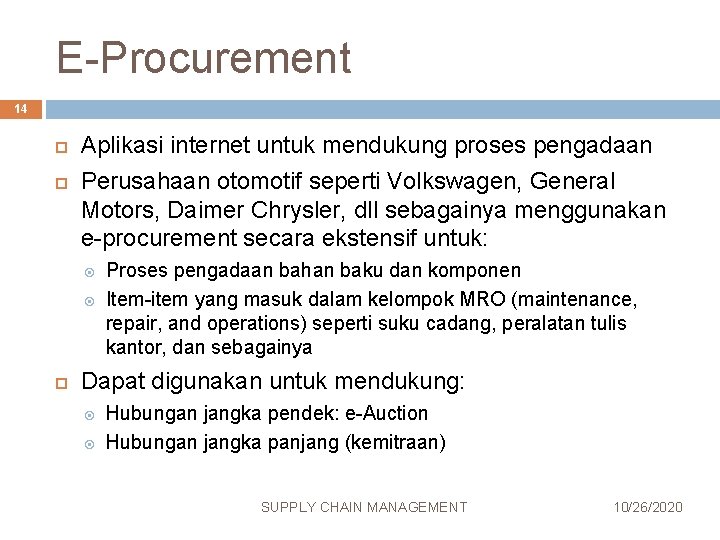 E-Procurement

14

Aplikasi internet untuk mendukung proses pengadaan

Perusahaan otomotif seperti Volkswagen, General Motors, Daimer Chrysler, dll sebagainya menggunakan e-procurement secara ekstensif untuk:

Proses pengadaan bahan baku dan komponen

Item-item yang masuk dalam kelompok MRO (maintenance, repair, and operations) seperti suku cadang, peralatan tulis kantor, dan sebagainya

Dapat digunakan untuk mendukung:

Hubungan jangka pendek: e-Auction

Hubungan jangka panjang (kemitraan)

SUPPLY CHAIN MANAGEMENT

10/26/2020